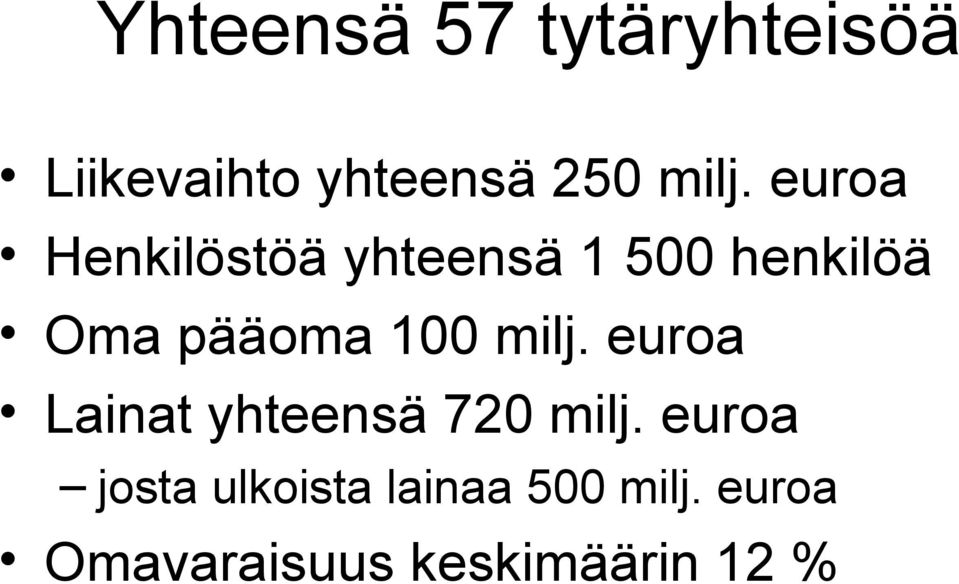 Yhteensä 57 tytäryhteisöä

• Liikevaihto yhteensä 250 milj. euroa
• Henkilöstöä yhteensä 1 500 henkilöä
• Oma pääoma 100 milj. euroa
• Lainat yhteensä 720 milj. euroa
– josta ulkoista lainaa 500 milj. euroa
• Omavaraisuus keskimäärin 12 %